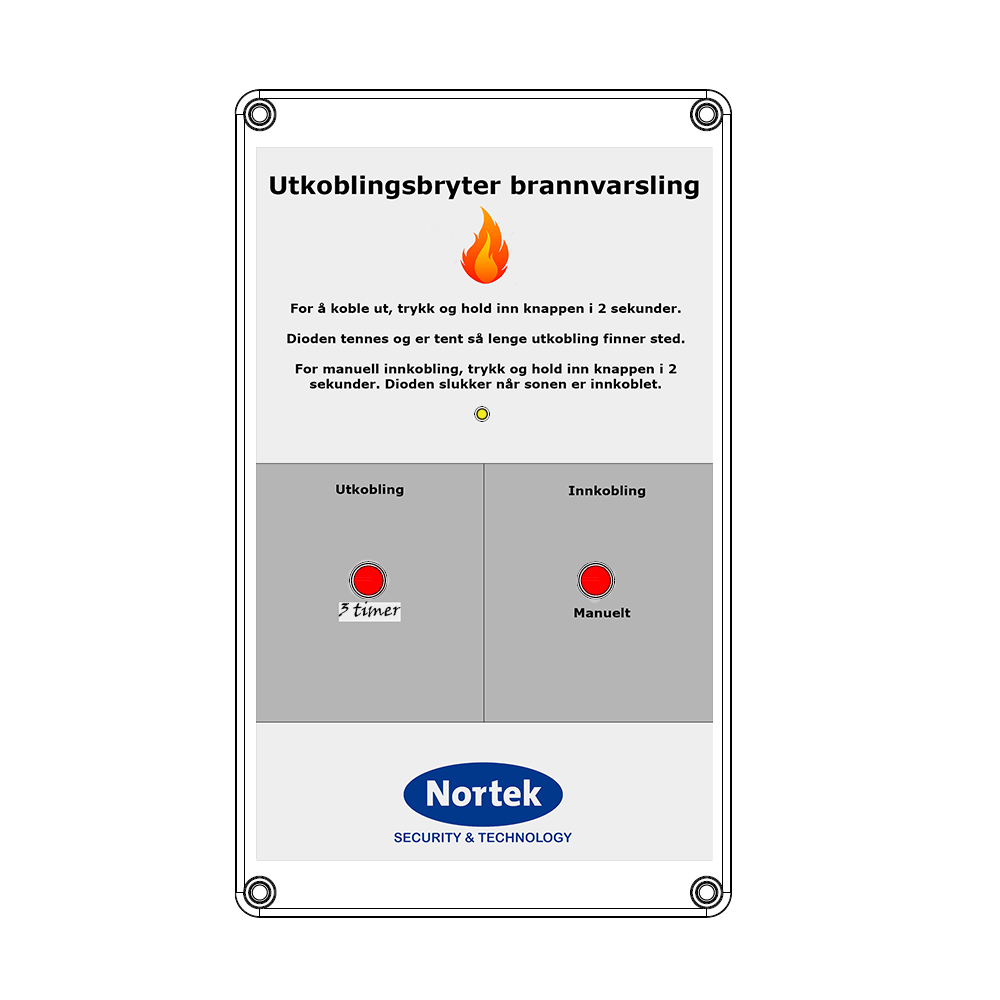 Utkoblingsbryter brannvarsling

For å koble ut, trykk og hold inn knappen i 2 sekunder.

Dioden tennes og er tent så lenge utkobling finner sted.

For manuell innkobling, trykk og hold inn knappen i 2 sekunder. Dioden slukker når sonen er innkoblet.

Utkobling

3 timer

Innkobling

Manuelt

Nortek

SECURITY & TECHNOLOGY